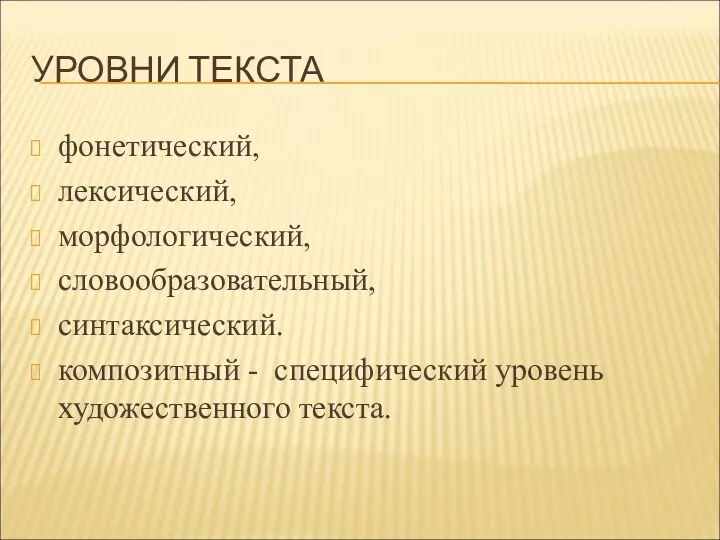 УРОВНИ ТЕКСТА

фонетический,
лексический,
морфологический,
словообразовательный,
синтаксический.
композитный - специфический уровень художественного текста.